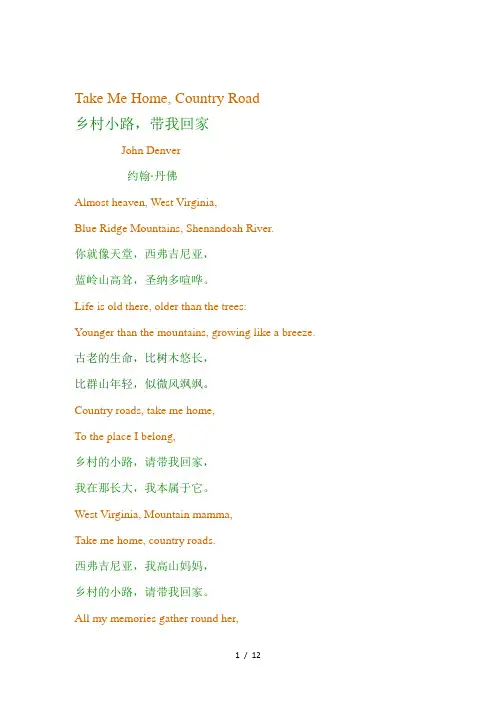 Take Me Home, Country Road
乡村小路，带我回家

John Denver

约翰·丹佛

Almost heaven, West Virginia,

Blue Ridge Mountains, Shenandoah River.

你就像天堂，西弗吉尼亚，

蓝岭山高耸，圣纳多喧哗。

Life is old there, older than the trees:

Younger than the mountains, growing like a breeze.

古老的生命，比树木悠长，

比群山年轻，似微风飒飒。

Country roads, take me home,

To the place I belong,

乡村的小路，请带我回家，

我在那长大，我本属于它。

West Virginia, Mountain mamma,

Take me home, country roads.

西弗吉尼亚，我高山妈妈，

乡村的小路，请带我回家。

All my memories gather round her,

1 / 12